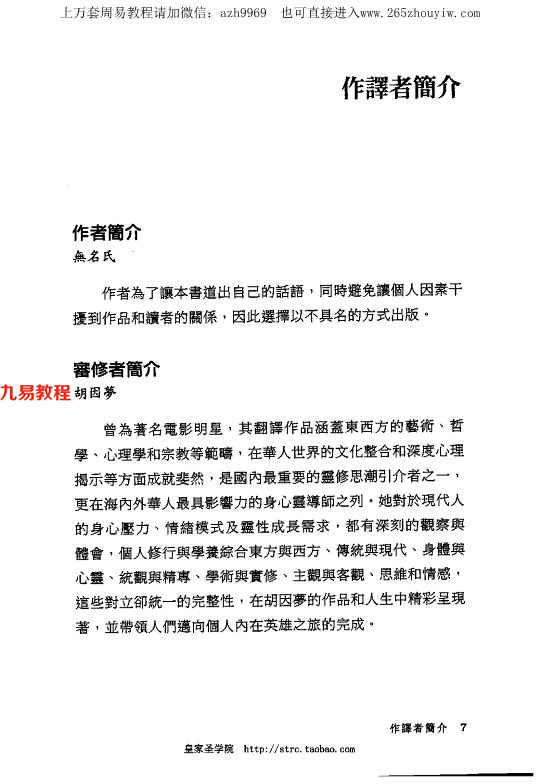 上万套周易教程请加微信：azh9969　也可直接进入www.265zhouyiw.com

作譯者簡介

作者簡介

無名氏

作者為了讓本書道出自己的話語，同時避免讓個人因素干擾到作品和讀者的關係，因此選擇以不具名的方式出版。

審修者簡介

九易教程

胡因夢

曾為著名電影明星，其翻譯作品涵蓋東西方的藝術、哲學、心理學和宗教等範疇，在華人世界的文化整合和深度心理揭示等方面成就斐然，是國內最重要的靈修思潮引介者之一，更在海內外華人最具影響力的身心靈導師之列。她對於現代人的身心壓力、情緒模式及靈性成長需求，都有深刻的觀察與體會，個人修行與學養綜合東方與西方、傳統與現代、身體與心靈、統觀與精專、學術與實修、主觀與客觀、思維和情感，這些對立卻統一的完整性，在胡因夢的作品和人生中精彩呈現著，並帶領人們邁向個人內在英雄之旅的完成。

作譯者簡介　7

皇家圣学院　http://strc.taobao.com